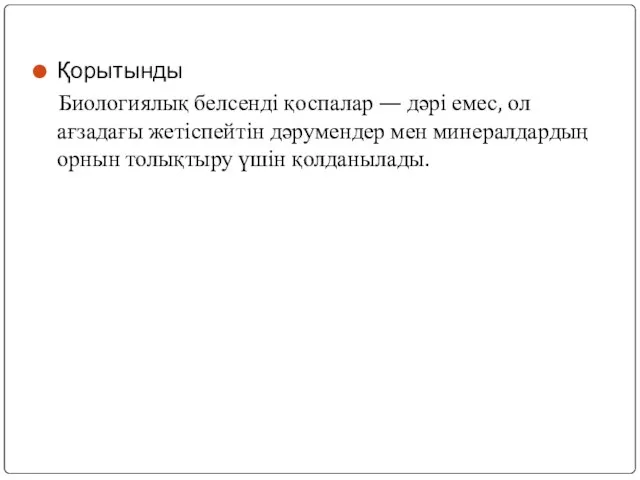 Қорытынды

Биологиялық белсенді қоспалар — дәрі емес, ол ағзадағы жетіспейтін дәрумендер мен минералдардың орнын толықтыру үшін қолданылады.